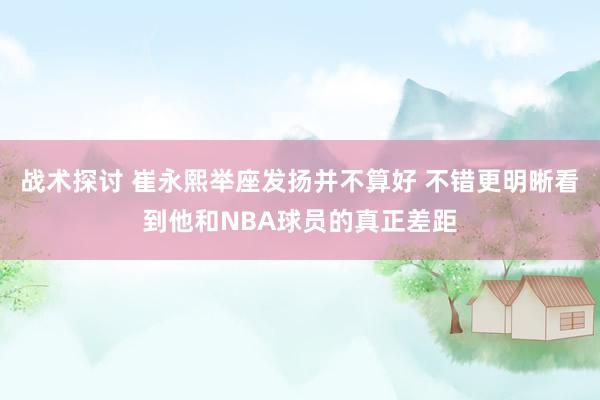 战术探讨 崔永熙举座发扬并不算好 不错更明晰看到他和NBA球员的真正差距